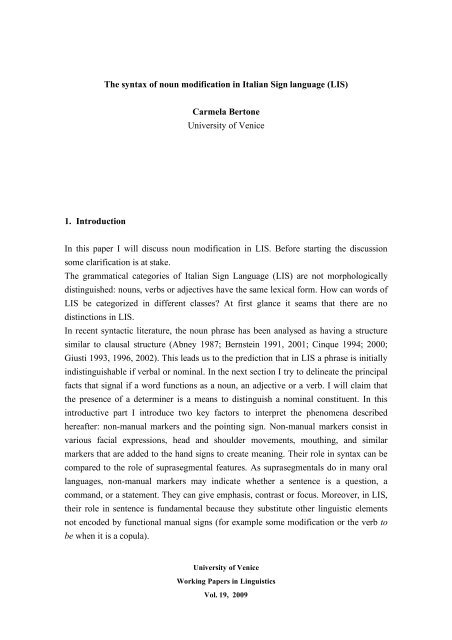 The syntax of noun modification in Italian Sign language (LIS)

Carmela Bertone
University of Venice

1. Introduction

In this paper I will discuss noun modification in LIS. Before starting the discussion some clarification is at stake.
The grammatical categories of Italian Sign Language (LIS) are not morphologically distinguished: nouns, verbs or adjectives have the same lexical form. How can words of LIS be categorized in different classes? At first glance it seams that there are no distinctions in LIS.
In recent syntactic literature, the noun phrase has been analysed as having a structure similar to clausal structure (Abney 1987; Bernstein 1991, 2001; Cinque 1994; 2000; Giusti 1993, 1996, 2002). This leads us to the prediction that in LIS a phrase is initially indistinguishable if verbal or nominal. In the next section I try to delineate the principal facts that signal if a word functions as a noun, an adjective or a verb. I will claim that the presence of a determiner is a means to distinguish a nominal constituent. In this introductive part I introduce two key factors to interpret the phenomena described hereafter: non-manual markers and the pointing sign. Non-manual markers consist in various facial expressions, head and shoulder movements, mouthing, and similar markers that are added to the hand signs to create meaning. Their role in syntax can be compared to the role of suprasegmental features. As suprasegmentals do in many oral languages, non-manual markers may indicate whether a sentence is a question, a command, or a statement. They can give emphasis, contrast or focus. Moreover, in LIS, their role in sentence is fundamental because they substitute other linguistic elements not encoded by functional manual signs (for example some modification or the verb to be when it is a copula).

University of Venice
Working Papers in Linguistics
Vol. 19, 2009